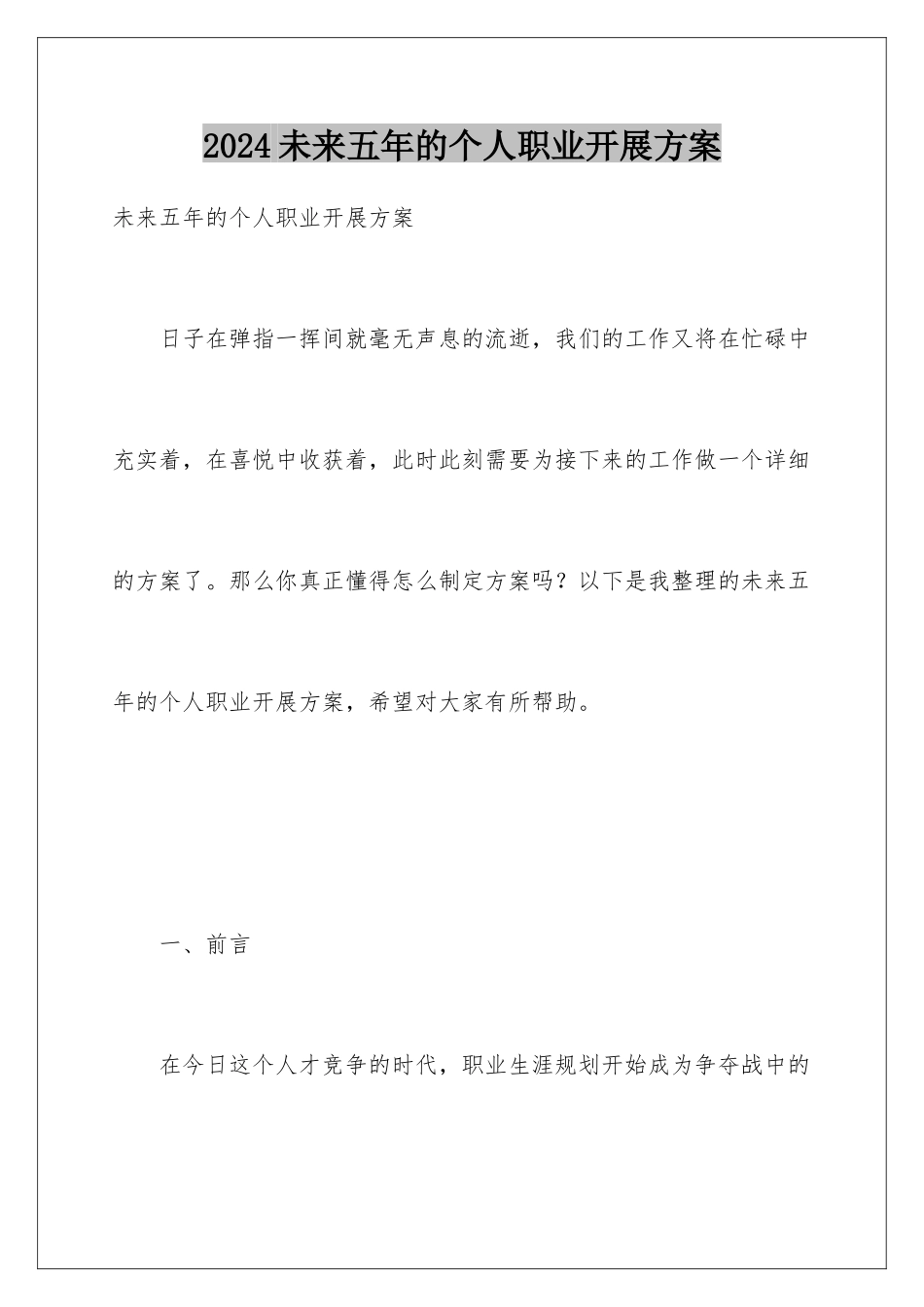 2024未来五年的个人职业开展方案

未来五年的个人职业开展方案

日子在弹指一挥间就毫无声息的流逝，我们的工作又将在忙碌中充实着，在喜悦中收获着，此时此刻需要为接下来的工作做一个详细的方案了。那么你真正懂得怎么制定方案吗？以下是我整理的未来五年的个人职业开展方案，希望对大家有所帮助。

一、前言

在今日这个人才竞争的时代，职业生涯规划开始成为争夺战中的